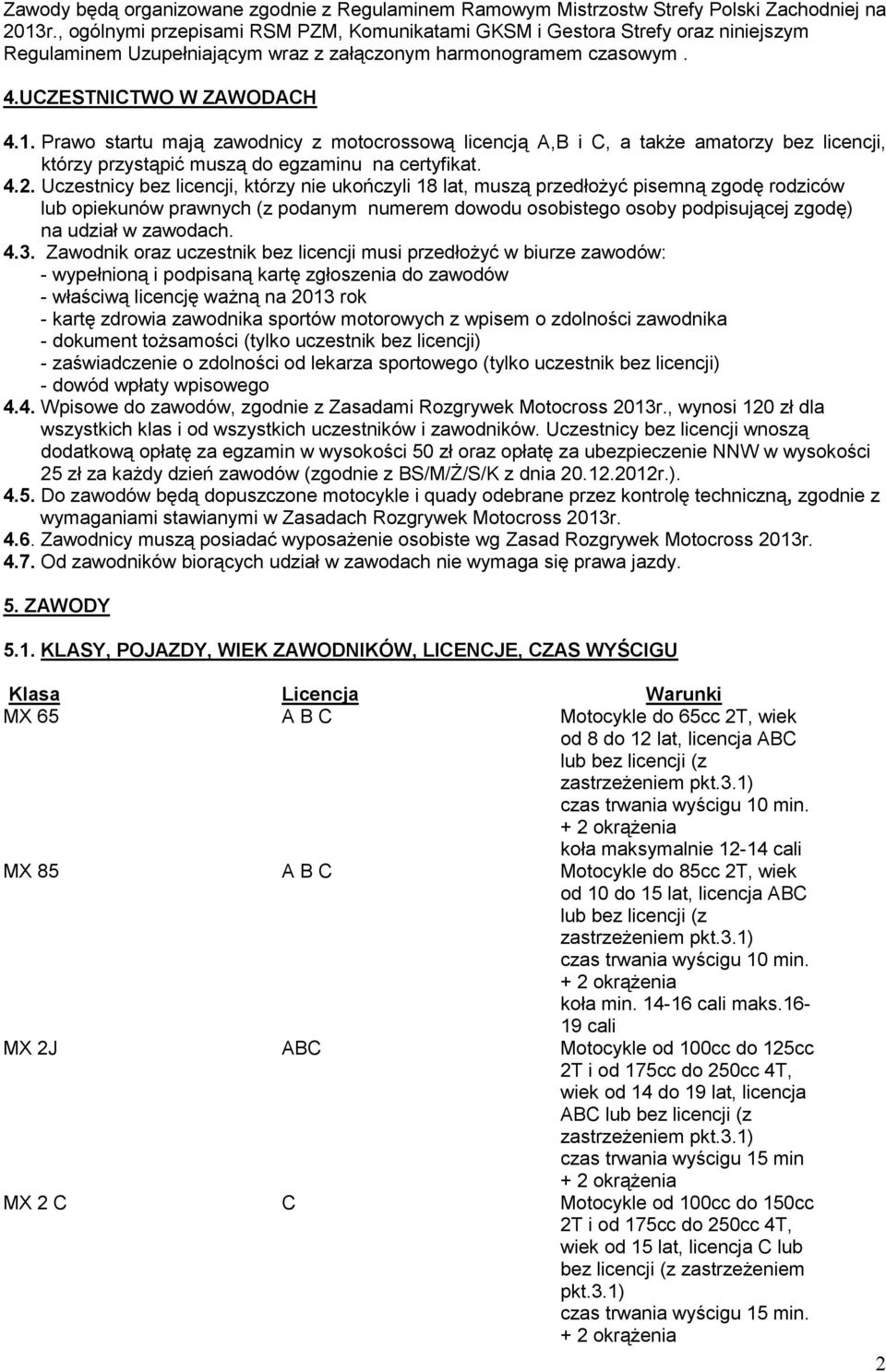 Zawody będą organizowane zgodnie z Regulaminem Ramowym Mistrzostw Strefy Polski Zachodniej na 2013r., ogólnymi przepisami RSM PZM, Komunikatami GKSM i Gestora Strefy oraz niniejszym Regulaminem Uzupełniającym wraz z załączonym harmonogramem czasowym .

4.UCZESTNICTWO W ZAWODACH

4.1. Prawo startu mają zawodnicy z motocrossową licencją A,B i C, a także amatorzy bez licencji, którzy przystąpić muszą do egzaminu na certyfikat.
4.2. Uczestnicy bez licencji, którzy nie ukończyli 18 lat, muszą przedłożyć pisemną zgodę rodziców lub opiekunów prawnych (z podanym numerem dowodu osobistego osoby podpisującej zgodę) na udział w zawodach.
4.3. Zawodnik oraz uczestnik bez licencji musi przedłożyć w biurze zawodów:
- wypełnioną i podpisaną kartę zgłoszenia do zawodów
- właściwą licencję ważną na 2013 rok
- kartę zdrowia zawodnika sportów motorowych z wpisem o zdolności zawodnika
- dokument tożsamości (tylko uczestnik bez licencji)
- zaświadczenie o zdolności od lekarza sportowego (tylko uczestnik bez licencji)
- dowód wpłaty wpisowego
4.4. Wpisowe do zawodów, zgodnie z Zasadami Rozgrywek Motocross 2013r., wynosi 120 zł dla wszystkich klas i od wszystkich uczestników i zawodników. Uczestnicy bez licencji wnoszą dodatkową opłatę za egzamin w wysokości 50 zł oraz opłatę za ubezpieczenie NNW w wysokości 25 zł za każdy dzień zawodów (zgodnie z BS/M/Ż/S/K z dnia 20.12.2012r.).
4.5. Do zawodów będą dopuszczone motocykle i quady odebrane przez kontrolę techniczną, zgodnie z wymaganiami stawianymi w Zasadach Rozgrywek Motocross 2013r.
4.6. Zawodnicy muszą posiadać wyposażenie osobiste wg Zasad Rozgrywek Motocross 2013r.
4.7. Od zawodników biorących udział w zawodach nie wymaga się prawa jazdy.

5. ZAWODY

5.1. KLASY, POJAZDY, WIEK ZAWODNIKÓW, LICENCJE, CZAS WYŚCIGU

| Klasa | Licencja | Warunki |
|---|---|---|
| MX 65 | A B C | Motocykle do 65cc 2T, wiek od 8 do 12 lat, licencja ABC lub bez licencji (z zastrzeżeniem pkt.3.1) czas trwania wyścigu 10 min. + 2 okrążenia koła maksymalnie 12-14 cali |
| MX 85 | A B C | Motocykle do 85cc 2T, wiek od 10 do 15 lat, licencja ABC lub bez licencji (z zastrzeżeniem pkt.3.1) czas trwania wyścigu 10 min. + 2 okrążenia koła min. 14-16 cali maks.16-19 cali |
| MX 2J | ABC | Motocykle od 100cc do 125cc 2T i od 175cc do 250cc 4T, wiek od 14 do 19 lat, licencja ABC lub bez licencji (z zastrzeżeniem pkt.3.1) czas trwania wyścigu 15 min + 2 okrążenia |
| MX 2 C | C | Motocykle od 100cc do 150cc 2T i od 175cc do 250cc 4T, wiek od 15 lat, licencja C lub bez licencji (z zastrzeżeniem pkt.3.1) czas trwania wyścigu 15 min. + 2 okrążenia |

2